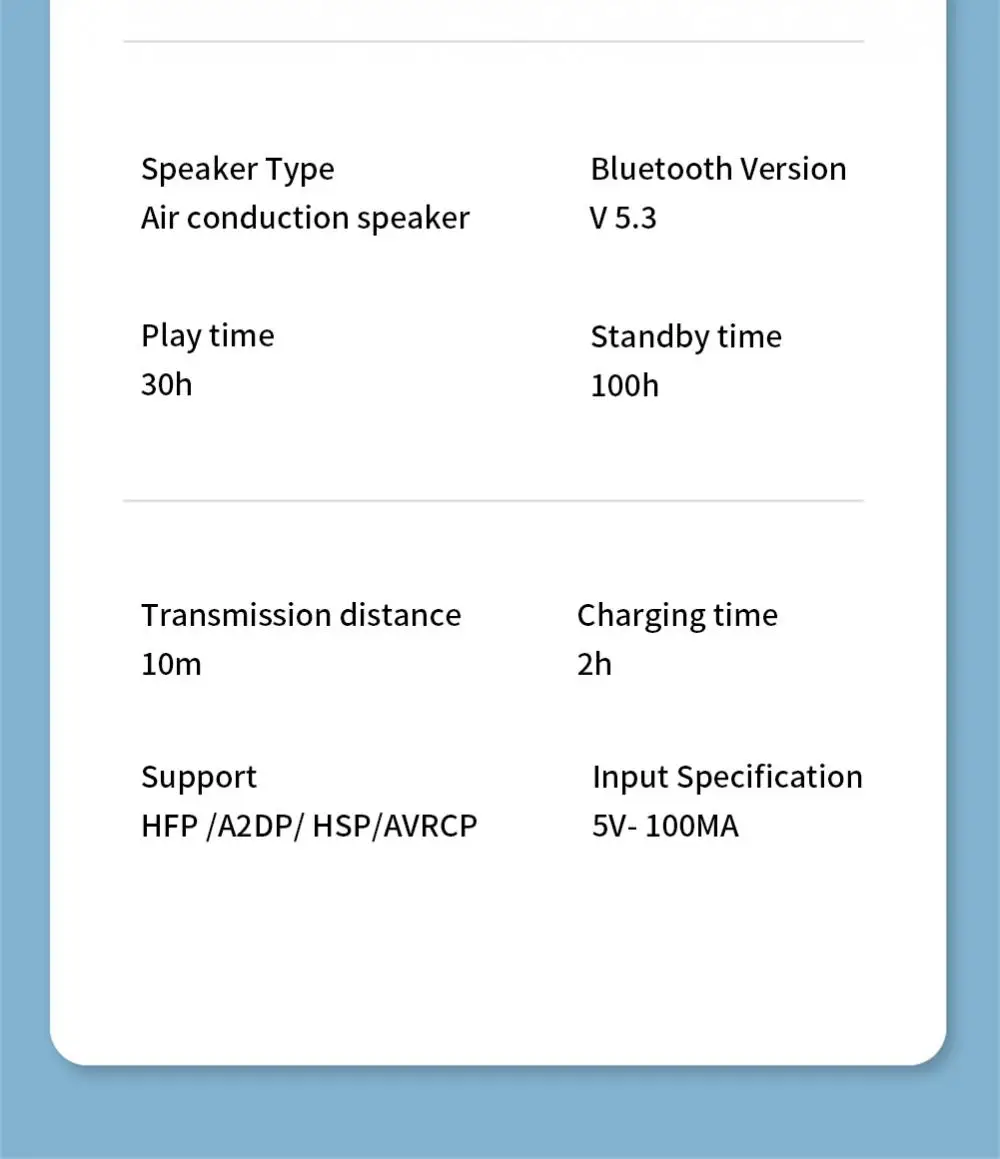 Speaker Type
Air conduction speaker

Play time
30h

Bluetooth Version
V 5.3

Standby time
100h

Transmission distance
10m

Support
HFP /A2DP/ HSP/AVRCP

Charging time
2h

Input Specification
5V- 100MA